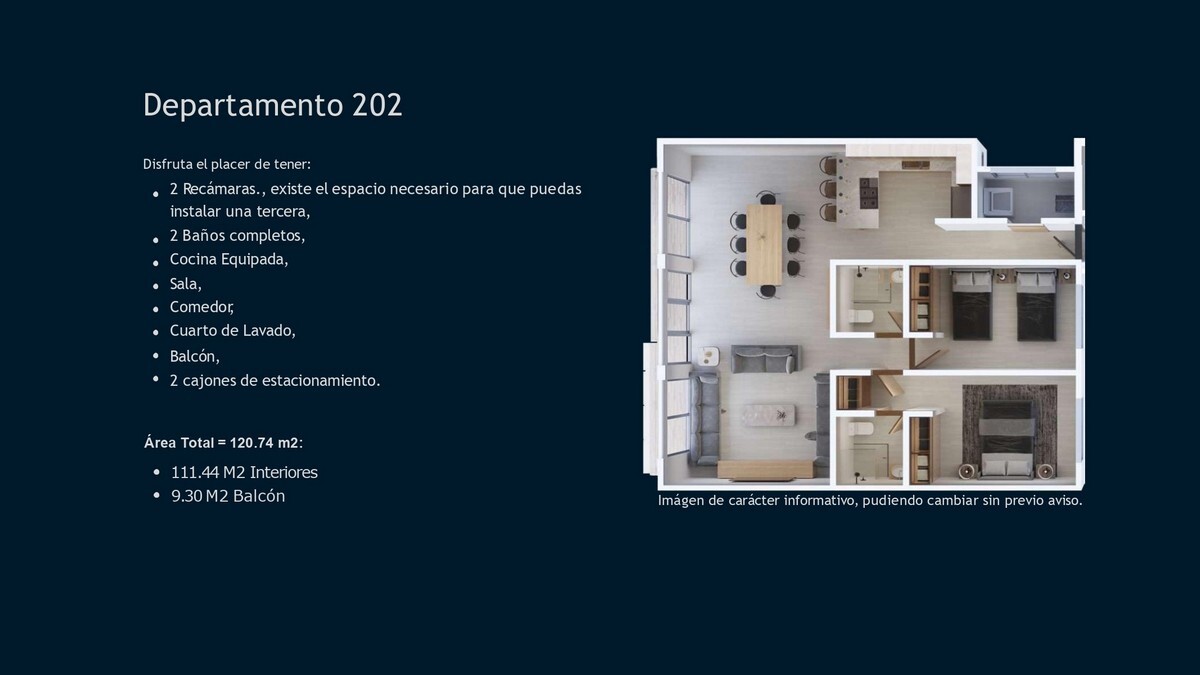 Departamento 202

Disfruta el placer de tener:

• 2 Recámaras., existe el espacio necesario para que puedas instalar una tercera,
• 2 Baños completos,
• Cocina Equipada,
• Sala,
• Comedor,
• Cuarto de Lavado,
• Balcón,
• 2 cajones de estacionamiento.

Área Total = 120.74 m2:

• 111.44 M2 Interiores
• 9.30 M2 Balcón

Imágen de carácter informativo, pudiendo cambiar sin previo aviso.